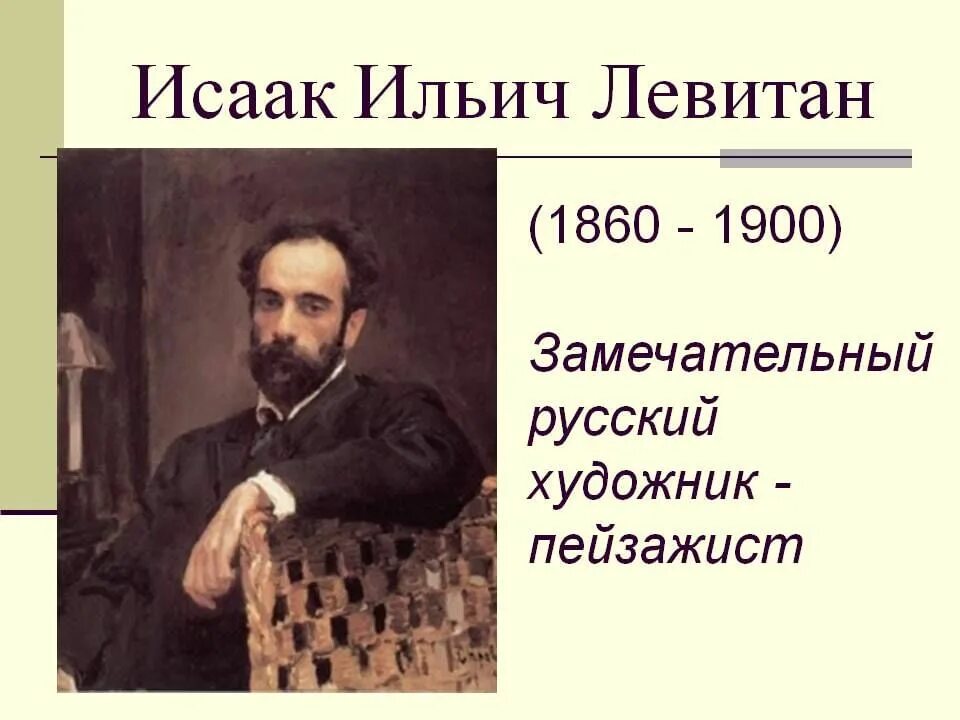 Исаак Ильич Левитан

(1860 - 1900)

Замечательный русский художник - пейзажист